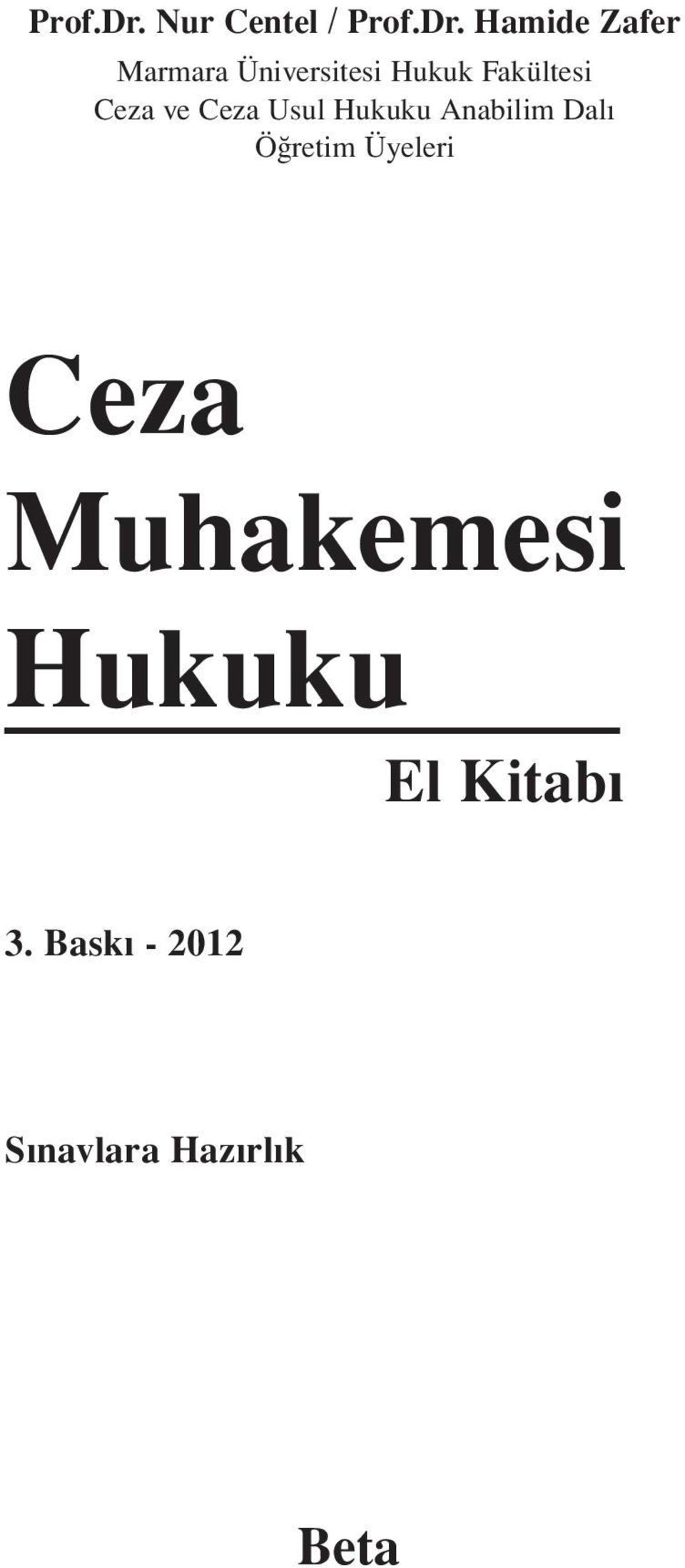 Prof.Dr. Nur Centel / Prof.Dr. Hamide Zafer

Marmara Üniversitesi Hukuk Fakültesi
Ceza ve Ceza Usul Hukuku Anabilim Dalı
Öğretim Üyeleri

Ceza
Muhakemesi
Hukuku

El Kitabı

3. Baskı - 2012

Sınavlara Hazırlık

Beta